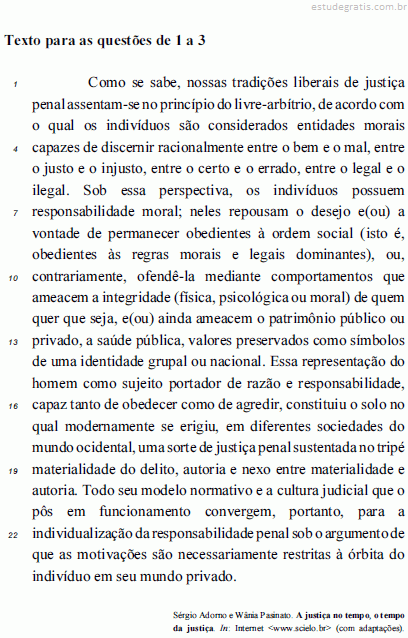 estudegratis.com.br

Texto para as questões de 1 a 3

1 Como se sabe, nossas tradições liberais de justiça penal assentam-se no princípio do livre-arbítrio, de acordo com o qual os indivíduos são considerados entidades morais 4 capazes de discernir racionalmente entre o bem e o mal, entre o justo e o injusto, entre o certo e o errado, entre o legal e o ilegal. Sob essa perspectiva, os indivíduos possuem 7 responsabilidade moral; neles repousam o desejo e(ou) a vontade de permanecer obedientes à ordem social (isto é, obedientes às regras morais e legais dominantes), ou, 10 contrariamente, ofendê-la mediante comportamentos que ameacem a integridade (física, psicológica ou moral) de quem quer que seja, e(ou) ainda ameacem o patrimônio público ou 13 privado, a saúde pública, valores preservados como símbolos de uma identidade grupal ou nacional. Essa representação do homem como sujeito portador de razão e responsabilidade, 16 capaz tanto de obedecer como de agredir, constituiu o solo no qual modernamente se erigiu, em diferentes sociedades do mundo ocidental, uma sorte de justiça penal sustentada no tripé 19 materialidade do delito, autoria e nexo entre materialidade e autoria. Todo seu modelo normativo e a cultura judicial que o pôs em funcionamento convergem, portanto, para a 22 individualização da responsabilidade penal sob o argumento de que as motivações são necessariamente restritas à órbita do indivíduo em seu mundo privado.

Sérgio Adorno e Wânia Pasinato. A justiça no tempo, o tempo da justiça. In: Internet <www.scielo.br> (com adaptações).